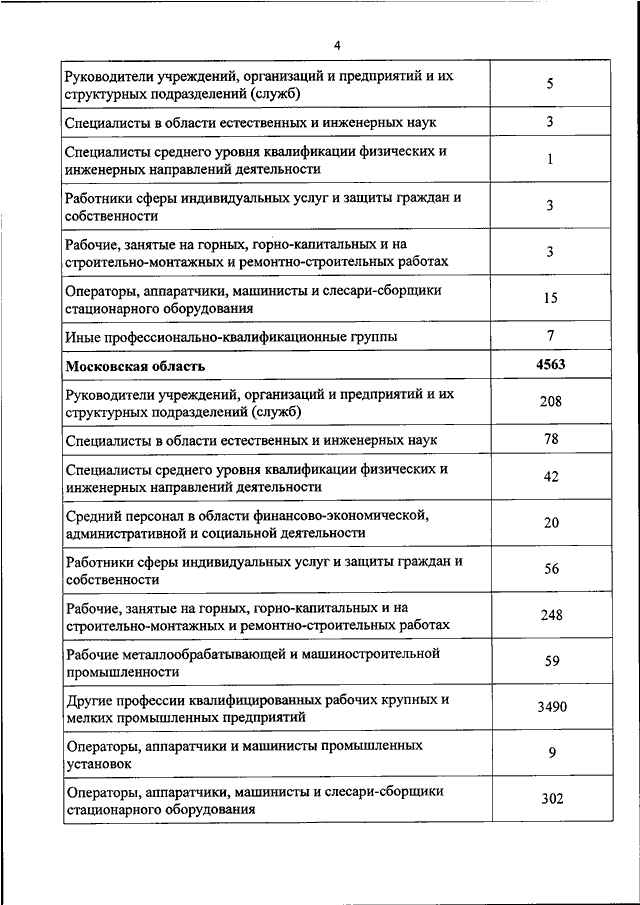 4

| | |
|---|---|
| Руководители учреждений, организаций и предприятий и их структурных подразделений (служб) | 5 |
| Специалисты в области естественных и инженерных наук | 3 |
| Специалисты среднего уровня квалификации физических и инженерных направлений деятельности | 1 |
| Работники сферы индивидуальных услуг и защиты граждан и собственности | 3 |
| Рабочие, занятые на горных, горно-капитальных и на строительно-монтажных и ремонтно-строительных работах | 3 |
| Операторы, аппаратчики, машинисты и слесари-сборщики стационарного оборудования | 15 |
| Иные профессионально-квалификационные группы | 7 |
| **Московская область** | **4563** |
| Руководители учреждений, организаций и предприятий и их структурных подразделений (служб) | 208 |
| Специалисты в области естественных и инженерных наук | 78 |
| Специалисты среднего уровня квалификации физических и инженерных направлений деятельности | 42 |
| Средний персонал в области финансово-экономической, административной и социальной деятельности | 20 |
| Работники сферы индивидуальных услуг и защиты граждан и собственности | 56 |
| Рабочие, занятые на горных, горно-капитальных и на строительно-монтажных и ремонтно-строительных работах | 248 |
| Рабочие металлообрабатывающей и машиностроительной промышленности | 59 |
| Другие профессии квалифицированных рабочих крупных и мелких промышленных предприятий | 3490 |
| Операторы, аппаратчики и машинисты промышленных установок | 9 |
| Операторы, аппаратчики, машинисты и слесари-сборщики стационарного оборудования | 302 |